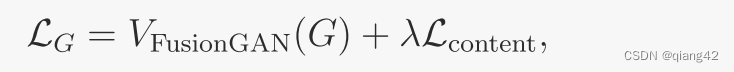 $\mathcal{L}_G = V_{\text{FusionGAN}}(G) + \lambda \mathcal{L}_{\text{content}},$

CSDN @qiang42